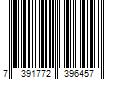 7 391772 396457